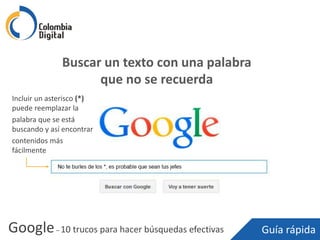 Colombia Digital

Buscar un texto con una palabra que no se recuerda

Incluir un asterisco (*) puede reemplazar la palabra que se está buscando y así encontrar contenidos más fácilmente

Google

No te burles de los *, es probable que sean tus jefes

Buscar con Google

Voy a tener suerte

Google – 10 trucos para hacer búsquedas efectivas

Guía rápida